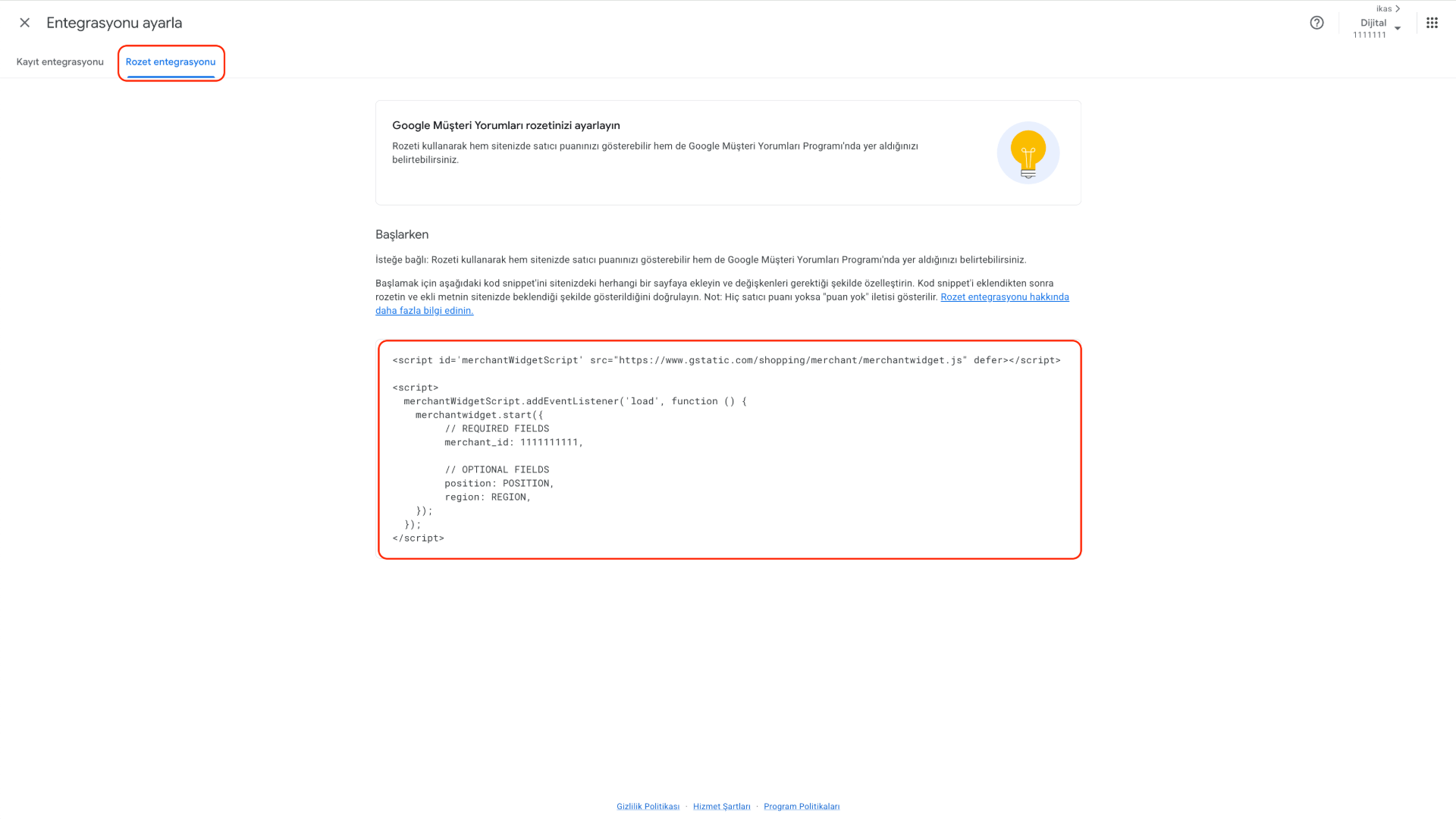 Entegrasyonu ayarla

ikas
Dijital
1111111

Kayıt entegrasyonu
Rozet entegrasyonu

Google Müşteri Yorumları rozetinizi ayarlayın

Rozeti kullanarak hem sitenizde satıcı puanınızı gösterebilir hem de Google Müşteri Yorumları Programı'nda yer aldığınızı belirtebilirsiniz.

Başlarken

İsteğe bağlı: Rozeti kullanarak hem sitenizde satıcı puanınızı gösterebilir hem de Google Müşteri Yorumları Programı'nda yer aldığınızı belirtebilirsiniz.

Başlamak için aşağıdaki kod snippet'ini sitenizdeki herhangi bir sayfaya ekleyin ve değişkenleri gerektiği şekilde özelleştirin. Kod snippet'i eklendikten sonra rozetin ve ekli metnin sitenizde beklendiği şekilde gösterildiğini doğrulayın. Not: Hiç satıcı puanı yoksa "puan yok" iletisi gösterilir. Rozet entegrasyonu hakkında daha fazla bilgi edinin.

<script id='merchantWidgetScript' src="https://www.gstatic.com/shopping/merchant/merchantwidget.js" defer></script>

<script>
  merchantWidgetScript.addEventListener('load', function () {
    merchantwidget.start({
         // REQUIRED FIELDS
         merchant_id: 1111111111,

         // OPTIONAL FIELDS
         position: POSITION,
         region: REGION,
    });
  });
</script>

Gizlilik Politikası · Hizmet Şartları · Program Politikaları